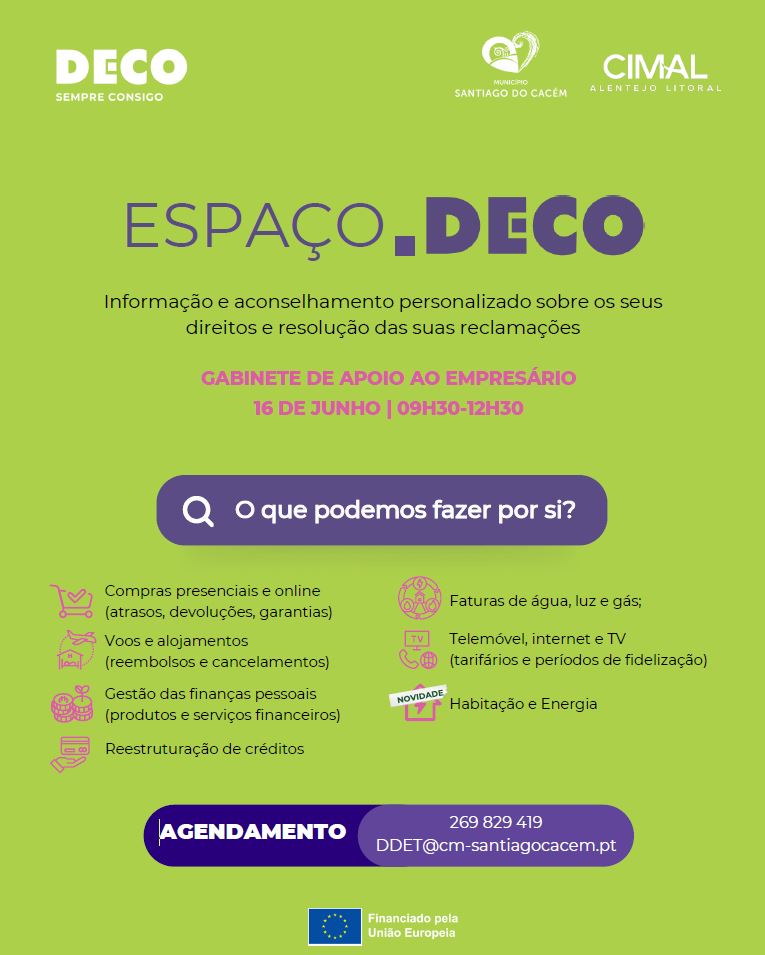 DECO
SEMPRE CONSIGO

MUNICÍPIO
SANTIAGO DO CACÉM

CIMAL
ALENTEJO LITORAL

ESPAÇO.DECO

Informação e aconselhamento personalizado sobre os seus direitos e resolução das suas reclamações

GABINETE DE APOIO AO EMPRESÁRIO
16 DE JUNHO | 09H30-12H30

O que podemos fazer por si?

Compras presenciais e online (atrasos, devoluções, garantias)

Voos e alojamentos (reembolsos e cancelamentos)

Gestão das finanças pessoais (produtos e serviços financeiros)

Reestruturação de créditos

Faturas de água, luz e gás;

TV

Telemóvel, internet e TV (tarifários e períodos de fidelização)

NOVIDADE

Habitação e Energia

AGENDAMENTO
269 829 419
DDET@cm-santiagocacem.pt

Financiado pela
União Europeia